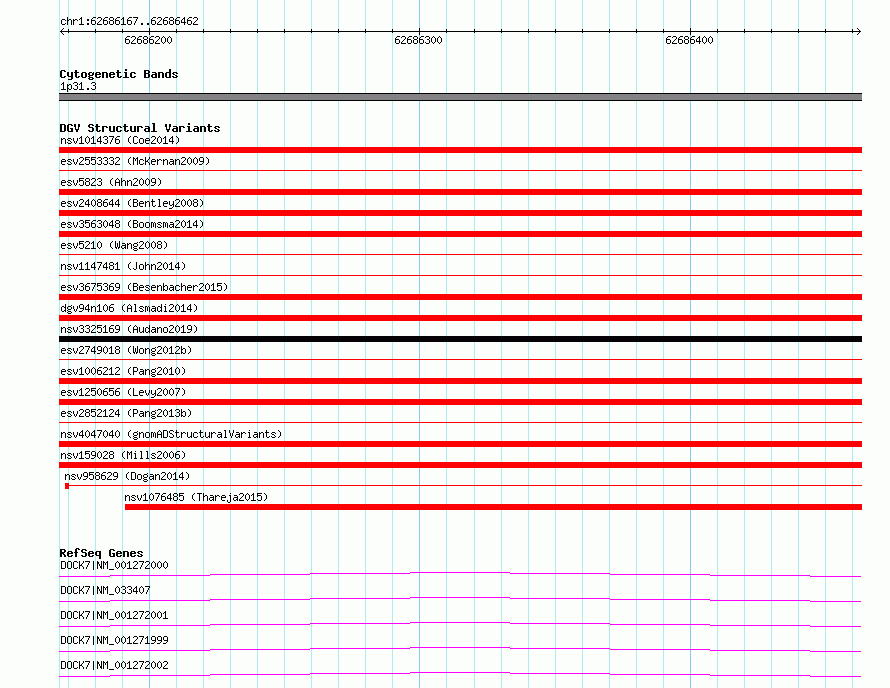 chr1:62686167..62686462

62686200

62686300

62686400

Cytogenetic Bands
1p31.3

DGV Structural Variants
nsv1014376 (Coe2014)
esv2553332 (McKernan2009)
esv5823 (Ahn2009)
esv2408644 (Bentley2008)
esv3563048 (Boomsma2014)
esv5210 (Wang2008)
nsv1147481 (John2014)
esv3675369 (Besenbacher2015)
dgv94n106 (Alsmadi2014)
nsv3325169 (Audano2019)
esv2749018 (Wong2012b)
esv1006212 (Pang2010)
esv1250656 (Levy2007)
esv2852124 (Pang2013b)
nsv4047040 (gnomADStructuralVariants)
nsv159028 (Mills2006)
nsv958629 (Dogan2014)
nsv1076485 (Thareja2015)

RefSeq Genes
DOCK7|NM_001272000
DOCK7|NM_033407
DOCK7|NM_001272001
DOCK7|NM_001271999
DOCK7|NM_001272002